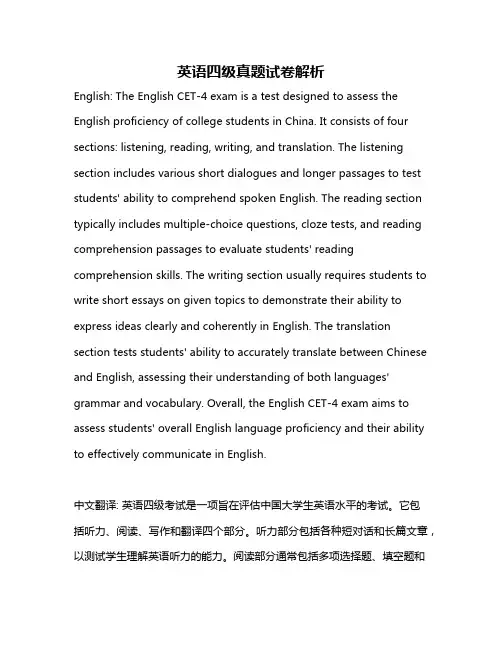 英语四级真题试卷解析

English: The English CET-4 exam is a test designed to assess the English proficiency of college students in China. It consists of four sections: listening, reading, writing, and translation. The listening section includes various short dialogues and longer passages to test students' ability to comprehend spoken English. The reading section typically includes multiple-choice questions, cloze tests, and reading comprehension passages to evaluate students' reading comprehension skills. The writing section usually requires students to write short essays on given topics to demonstrate their ability to express ideas clearly and coherently in English. The translation section tests students' ability to accurately translate between Chinese and English, assessing their understanding of both languages' grammar and vocabulary. Overall, the English CET-4 exam aims to assess students' overall English language proficiency and their ability to effectively communicate in English.

中文翻译: 英语四级考试是一项旨在评估中国大学生英语水平的考试。它包括听力、阅读、写作和翻译四个部分。听力部分包括各种短对话和长篇文章，以测试学生理解英语听力的能力。阅读部分通常包括多项选择题、填空题和